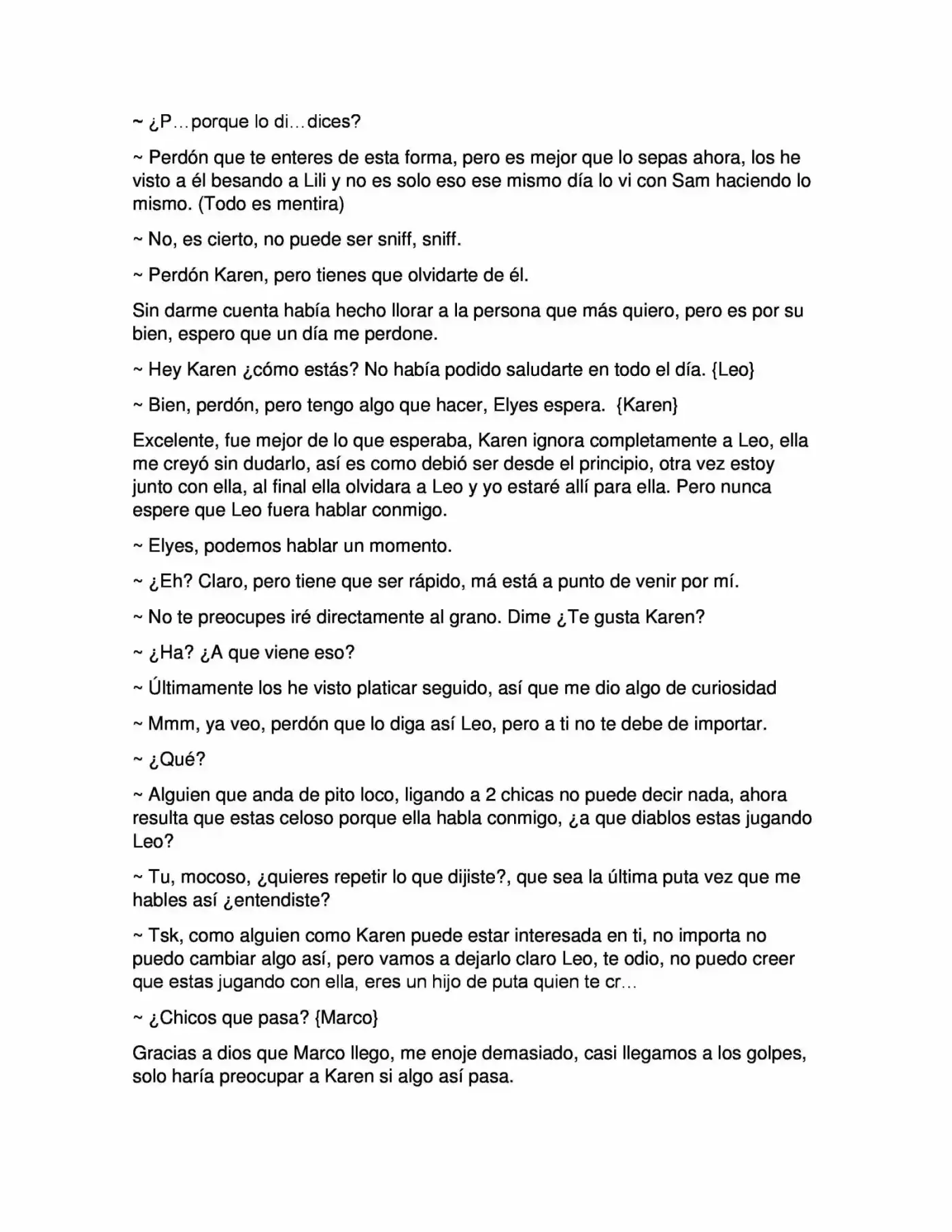 ~ ¿P…porque lo di…dices?

~ Perdón que te enteres de esta forma, pero es mejor que lo sepas ahora, los he visto a él besando a Lili y no es solo eso ese mismo día lo vi con Sam haciendo lo mismo. (Todo es mentira)

~ No, es cierto, no puede ser sniff, sniff.

~ Perdón Karen, pero tienes que olvidarte de él.

Sin darme cuenta había hecho llorar a la persona que más quiero, pero es por su bien, espero que un día me perdone.

~ Hey Karen ¿cómo estás? No había podido saludarte en todo el día. {Leo}

~ Bien, perdón, pero tengo algo que hacer, Elyes espera. {Karen}

Excelente, fue mejor de lo que esperaba, Karen ignora completamente a Leo, ella me creyó sin dudarlo, así es como debió ser desde el principio, otra vez estoy junto con ella, al final ella olvidara a Leo y yo estaré allí para ella. Pero nunca espere que Leo fuera hablar conmigo.

~ Elyes, podemos hablar un momento.

~ ¿Eh? Claro, pero tiene que ser rápido, má está a punto de venir por mí.

~ No te preocupes iré directamente al grano. Dime ¿Te gusta Karen?

~ ¿Ha? ¿A que viene eso?

~ Últimamente los he visto platicar seguido, así que me dio algo de curiosidad

~ Mmm, ya veo, perdón que lo diga así Leo, pero a ti no te debe de importar.

~ ¿Qué?

~ Alguien que anda de pito loco, ligando a 2 chicas no puede decir nada, ahora resulta que estas celoso porque ella habla conmigo, ¿a que diablos estas jugando Leo?

~ Tu, mocoso, ¿quieres repetir lo que dijiste?, que sea la última puta vez que me hables así ¿entendiste?

~ Tsk, como alguien como Karen puede estar interesada en ti, no importa no puedo cambiar algo así, pero vamos a dejarlo claro Leo, te odio, no puedo creer que estas jugando con ella, eres un hijo de puta quien te cr…

~ ¿Chicos que pasa? {Marco}

Gracias a dios que Marco llego, me enoje demasiado, casi llegamos a los golpes, solo haría preocupar a Karen si algo así pasa.